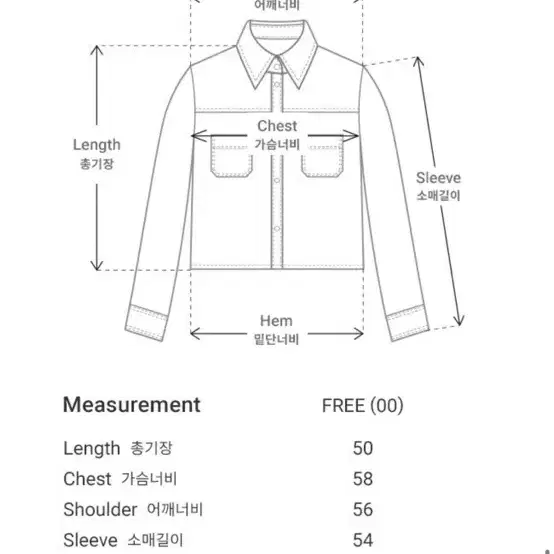 어깨너비

Length
총기장

Chest
가슴너비

Sleeve
소매길이

Hem
밑단너비

| Measurement | FREE (00) |
|---|---|
| Length 총기장 | 50 |
| Chest 가슴너비 | 58 |
| Shoulder 어깨너비 | 56 |
| Sleeve 소매길이 | 54 |